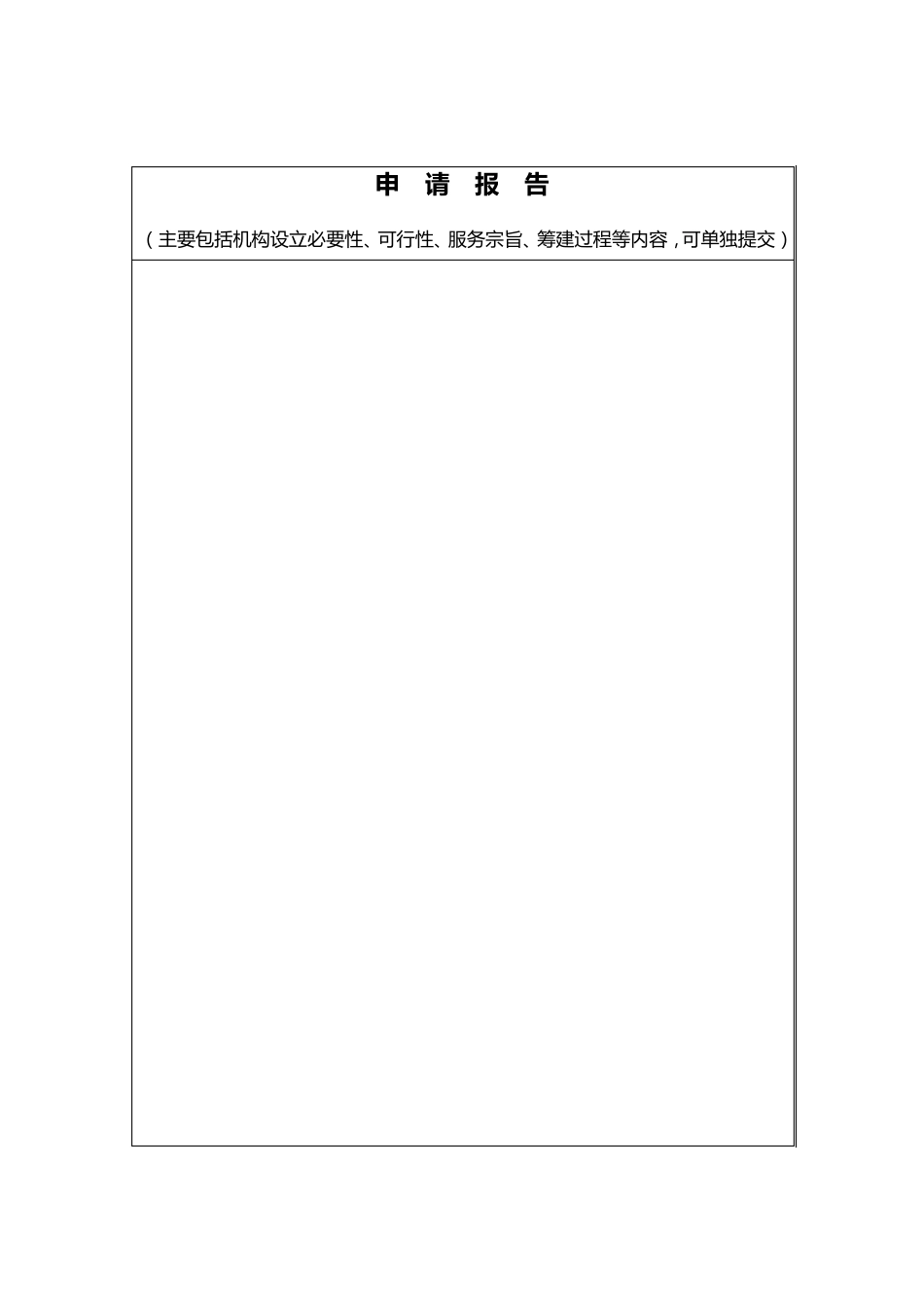 申 请 报 告

（主要包括机构设立必要性、可行性、服务宗旨、筹建过程等内容，可单独提交）